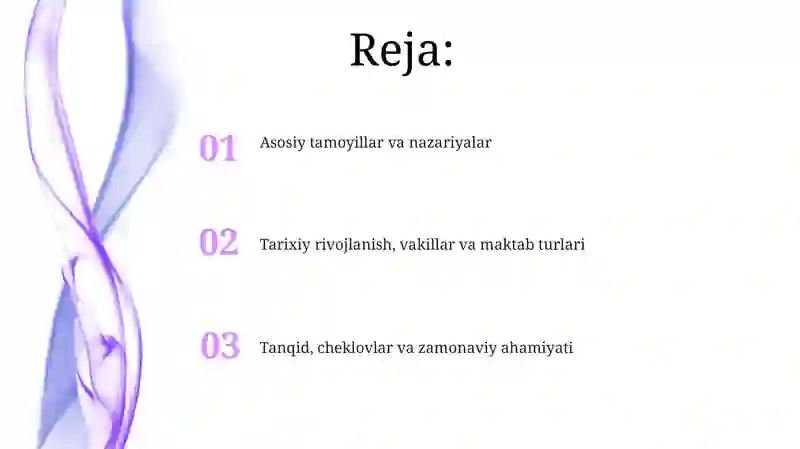 Reja:

01 Asosiy tamoyillar va nazariyalar

02 Tarixiy rivojlanish, vakillar va maktab turlari

03 Tanqid, cheklovlar va zamonaviy ahamiyati